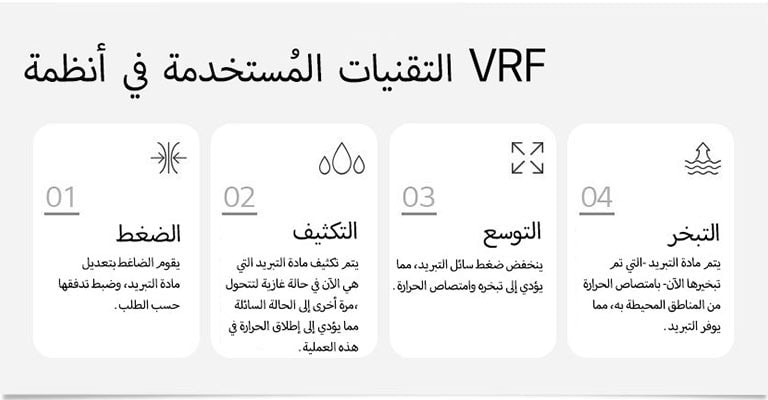 التقنيات المُستخدمة في أنظمة VRF

01
الضغط
يقوم الضاغط بتعديل مادة التبريد، وضبط تدفقها حسب الطلب.

02
التكثيف
يتم تكثيف مادة التبريد التي هي الآن في حالة غازية لتتحول ،مرة أخرى إلى الحالة السائلة مما يؤدي إلى إطلاق الحرارة في هذه العملية.

03
التوسع
ينخفض ضغط سائل التبريد، مما يؤدي إلى تبخره وامتصاص الحرارة.

04
التبخر
يتم مادة التبريد -التي تم تبخيرها الآن- بامتصاص الحرارة من المناطق المحيطة به، مما يوفر التبريد.